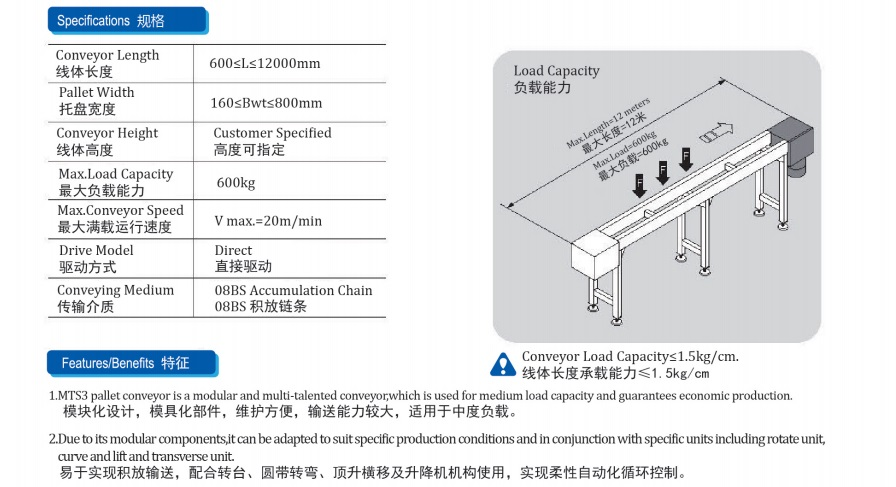 Specifications 规格

| Conveyor Length 线体长度 | 600≤L≤12000mm |
|---|---|
| Pallet Width 托盘宽度 | 160≤Bwt≤800mm |
| Conveyor Height 线体高度 | Customer Specified 高度可指定 |
| Max.Load Capacity 最大负载能力 | 600kg |
| Max.Conveyor Speed 最大满载运行速度 | V max.=20m/min |
| Drive Model 驱动方式 | Direct 直接驱动 |
| Conveying Medium 传输介质 | 08BS Accumulation Chain 08BS 积放链条 |

Load Capacity
负载能力

Max.Length=12 meters
最大长度=12米
Max.Load=600kg
最大负载=600kg
F
F
F

Conveyor Load Capacity≤1.5kg/cm.
线体长度承载能力≤1.5kg/cm

Features/Benefits 特征

1.MTS3 pallet conveyor is a modular and multi-talented conveyor,which is used for medium load capacity and guarantees economic production.
模块化设计，模具化部件，维护方便，输送能力较大，适用于中度负载。

2.Due to its modular components,it can be adapted to suit specific production conditions and in conjunction with specific units including rotate unit, curve and lift and transverse unit.
易于实现积放输送，配合转台、圆带转弯、顶升横移及升降机机构使用，实现柔性自动化循环控制。